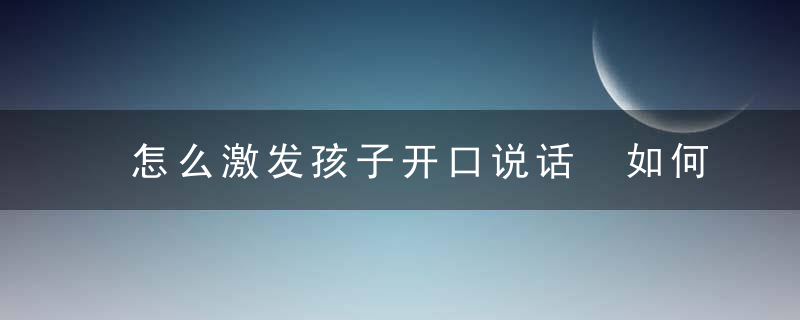 怎么激发孩子开口说话 如何